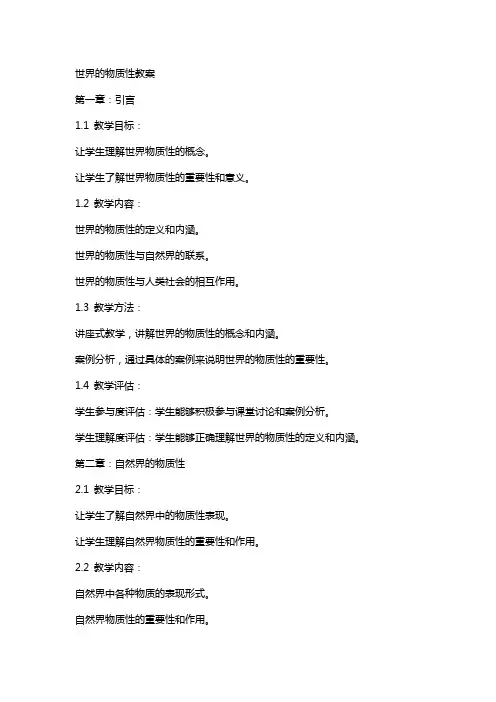 世界的物质性教案

第一章：引言

1.1 教学目标：

让学生理解世界物质性的概念。

让学生了解世界物质性的重要性和意义。

1.2 教学内容：

世界的物质性的定义和内涵。

世界的物质性与自然界的联系。

世界的物质性与人类社会的相互作用。

1.3 教学方法：

讲座式教学，讲解世界的物质性的概念和内涵。

案例分析，通过具体的案例来说明世界的物质性的重要性。

1.4 教学评估：

学生参与度评估：学生能够积极参与课堂讨论和案例分析。

学生理解度评估：学生能够正确理解世界的物质性的定义和内涵。

第二章：自然界的物质性

2.1 教学目标：

让学生了解自然界中的物质性表现。

让学生理解自然界物质性的重要性和作用。

2.2 教学内容：

自然界中各种物质的表现形式。

自然界物质性的重要性和作用。